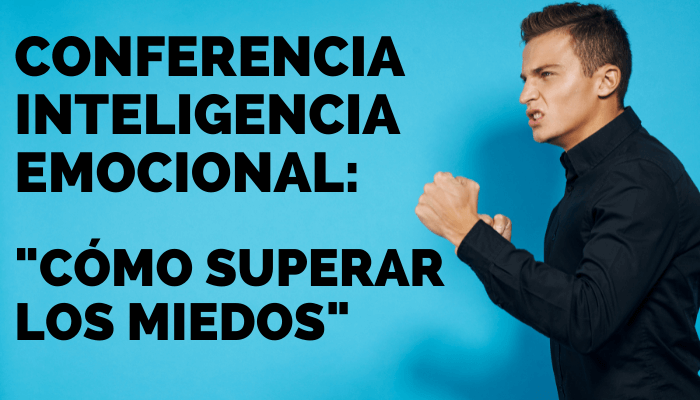 CONFERENCIA INTELIGENCIA EMOCIONAL:

"CÓMO SUPERAR LOS MIEDOS"